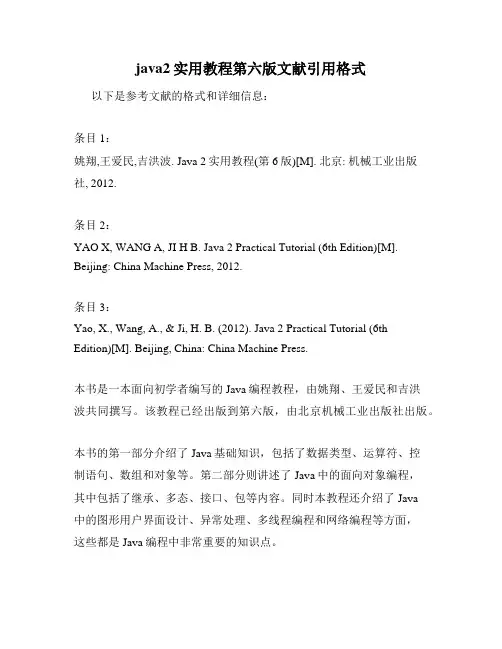 java2 实用教程第六版文献引用格式

以下是参考文献的格式和详细信息：

条目 1：
姚翔,王爱民,吉洪波. Java 2 实用教程(第 6 版)[M]. 北京: 机械工业出版社, 2012.

条目 2：
YAO X, WANG A, JI H B. Java 2 Practical Tutorial (6th Edition)[M]. Beijing: China Machine Press, 2012.

条目 3：
Yao, X., Wang, A., & Ji, H. B. (2012). Java 2 Practical Tutorial (6th Edition)[M]. Beijing, China: China Machine Press.

本书是一本面向初学者编写的 Java 编程教程，由姚翔、王爱民和吉洪波共同撰写。该教程已经出版到第六版，由北京机械工业出版社出版。

本书的第一部分介绍了 Java 基础知识，包括了数据类型、运算符、控制语句、数组和对象等。第二部分则讲述了 Java 中的面向对象编程，其中包括了继承、多态、接口、包等内容。同时本教程还介绍了 Java 中的图形用户界面设计、异常处理、多线程编程和网络编程等方面，这些都是 Java 编程中非常重要的知识点。